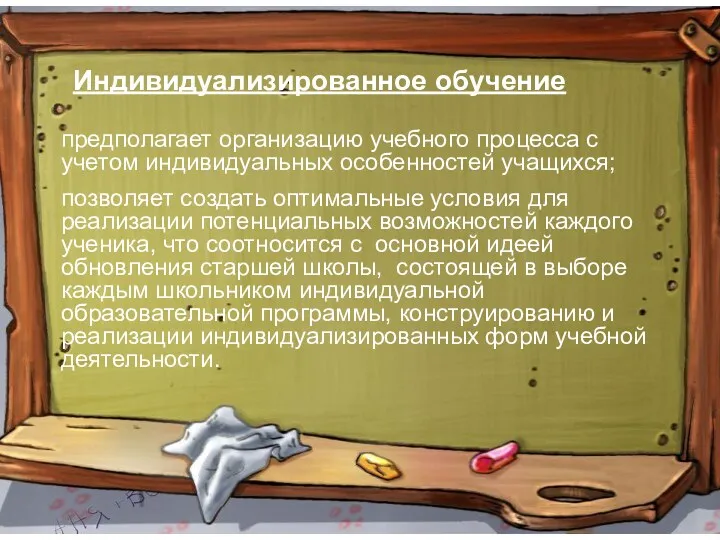 Индивидуализированное обучение

предполагает организацию учебного процесса с учетом индивидуальных особенностей учащихся;

позволяет создать оптимальные условия для реализации потенциальных возможностей каждого ученика, что соотносится с основной идеей обновления старшей школы, состоящей в выборе каждым школьником индивидуальной образовательной программы, конструированию и реализации индивидуализированных форм учебной деятельности.